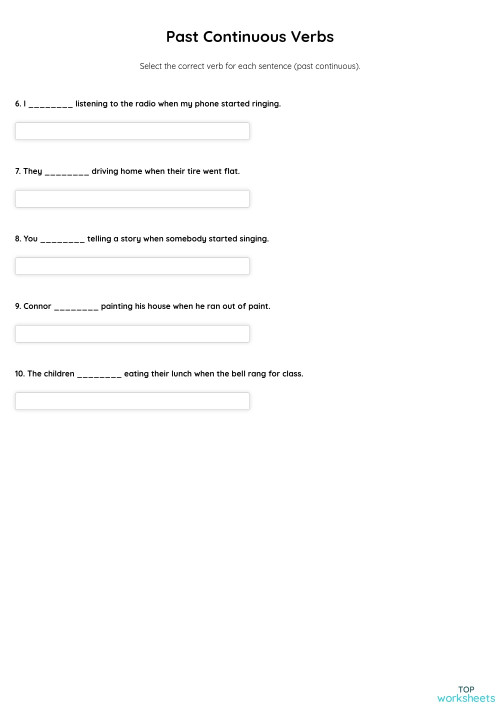 Past Continuous Verbs

Select the correct verb for each sentence (past continuous).

6. I ________ listening to the radio when my phone started ringing.

7. They ________ driving home when their tire went flat.

8. You ________ telling a story when somebody started singing.

9. Connor ________ painting his house when he ran out of paint.

10. The children ________ eating their lunch when the bell rang for class.

TOP
worksheets